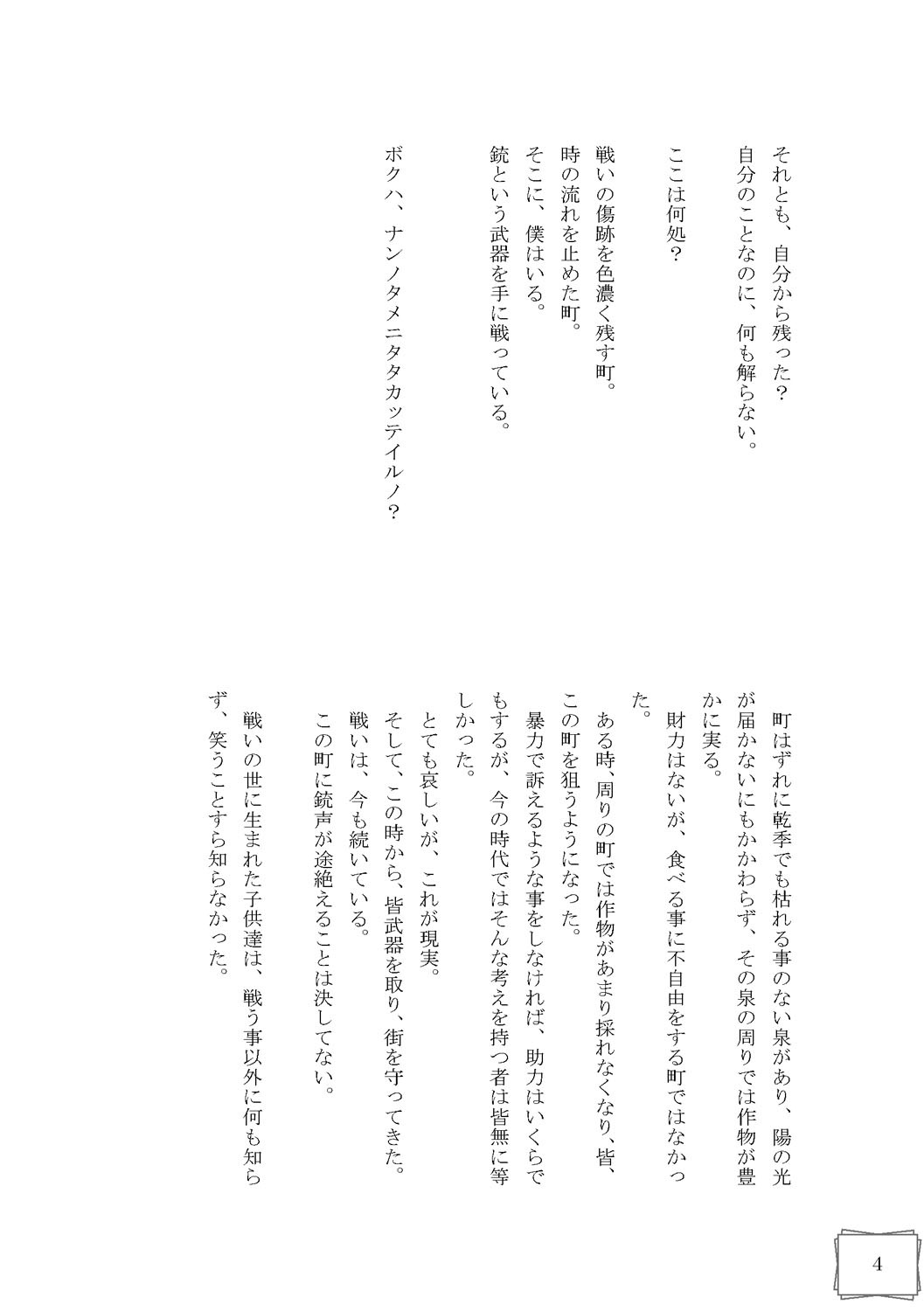 それとも、自分から残った？
自分のことなのに、何も解らない。

ここは何処？

戦いの傷跡を色濃く残す町。
時の流れを止めた町。
そこに、僕はいる。
銃という武器を手に戦っている。

ボクハ、ナンノタメニタタカッテイルノ？

町はずれに乾季でも枯れる事のない泉があり、陽の光が届かないにもかかわらず、その泉の周りでは作物が豊かに実る。
財力はないが、食べる事に不自由をする町ではなかった。
ある時、周りの町では作物があまり採れなくなり、皆、この町を狙うようになった。
暴力で訴えるような事をしなければ、助力はいくらでもするが、今の時代ではそんな考えを持つ者は皆無に等しかった。
とても哀しいが、これが現実。
そして、この時から、皆武器を取り、街を守ってきた。
戦いは、今も続いている。
この町に銃声が途絶えることは決してない。
戦いの世に生まれた子供達は、戦う事以外に何も知らず、笑うことすら知らなかった。

4